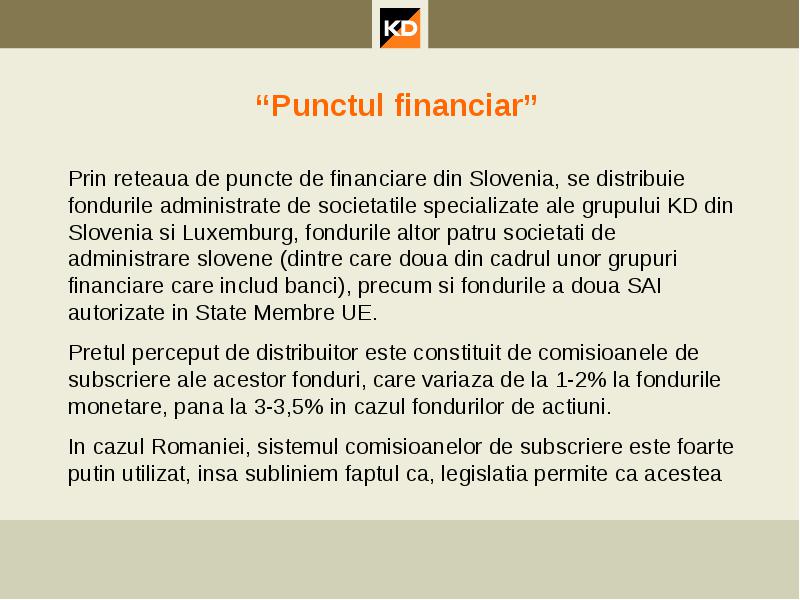 KD

“Punctul financiar”

Prin reteaua de puncte de financiare din Slovenia, se distribuie fondurile administrate de societatile specializate ale grupului KD din Slovenia si Luxemburg, fondurile altor patru societati de administrare slovene (dintre care doua din cadrul unor grupuri financiare care includ banci), precum si fondurile a doua SAI autorizate in State Membre UE.

Pretul perceput de distribuitor este constituit de comisioanele de subscriere ale acestor fonduri, care variaza de la 1-2% la fondurile monetare, pana la 3-3,5% in cazul fondurilor de actiuni.

In cazul Romaniei, sistemul comisioanelor de subscriere este foarte putin utilizat, insa subliniem faptul ca, legislatia permite ca acestea